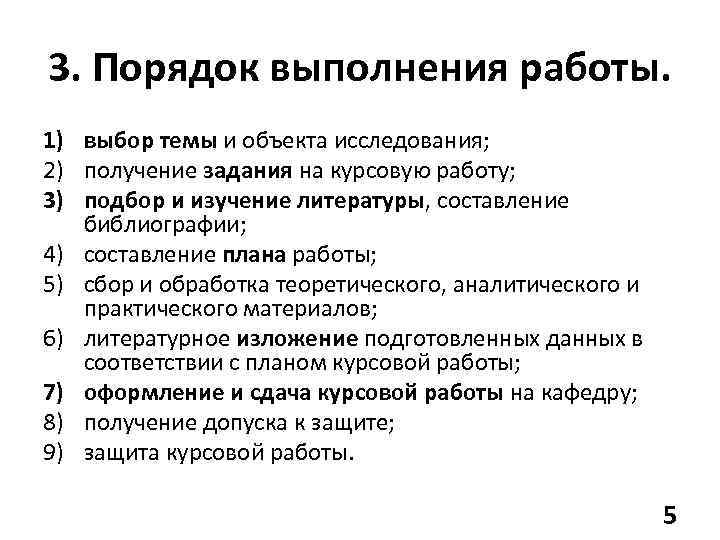 3. Порядок выполнения работы.

1) выбор темы и объекта исследования;
2) получение задания на курсовую работу;
3) подбор и изучение литературы, составление библиографии;
4) составление плана работы;
5) сбор и обработка теоретического, аналитического и практического материалов;
6) литературное изложение подготовленных данных в соответствии с планом курсовой работы;
7) оформление и сдача курсовой работы на кафедру;
8) получение допуска к защите;
9) защита курсовой работы.

5